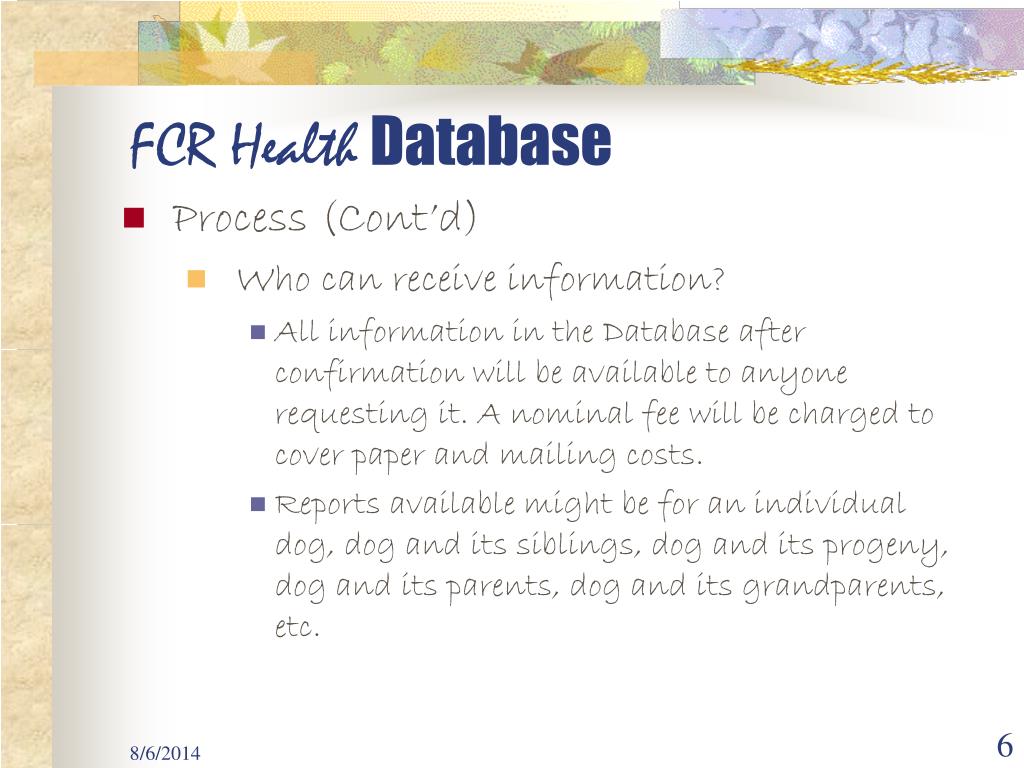 FCR Health Database

Process (Cont'd)

Who can receive information?

All information in the Database after confirmation will be available to anyone requesting it. A nominal fee will be charged to cover paper and mailing costs.

Reports available might be for an individual dog, dog and its siblings, dog and its progeny, dog and its parents, dog and its grandparents, etc.

8/6/2014

6